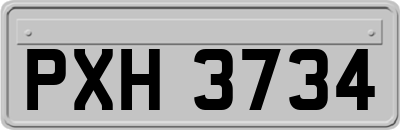 PXH 3734